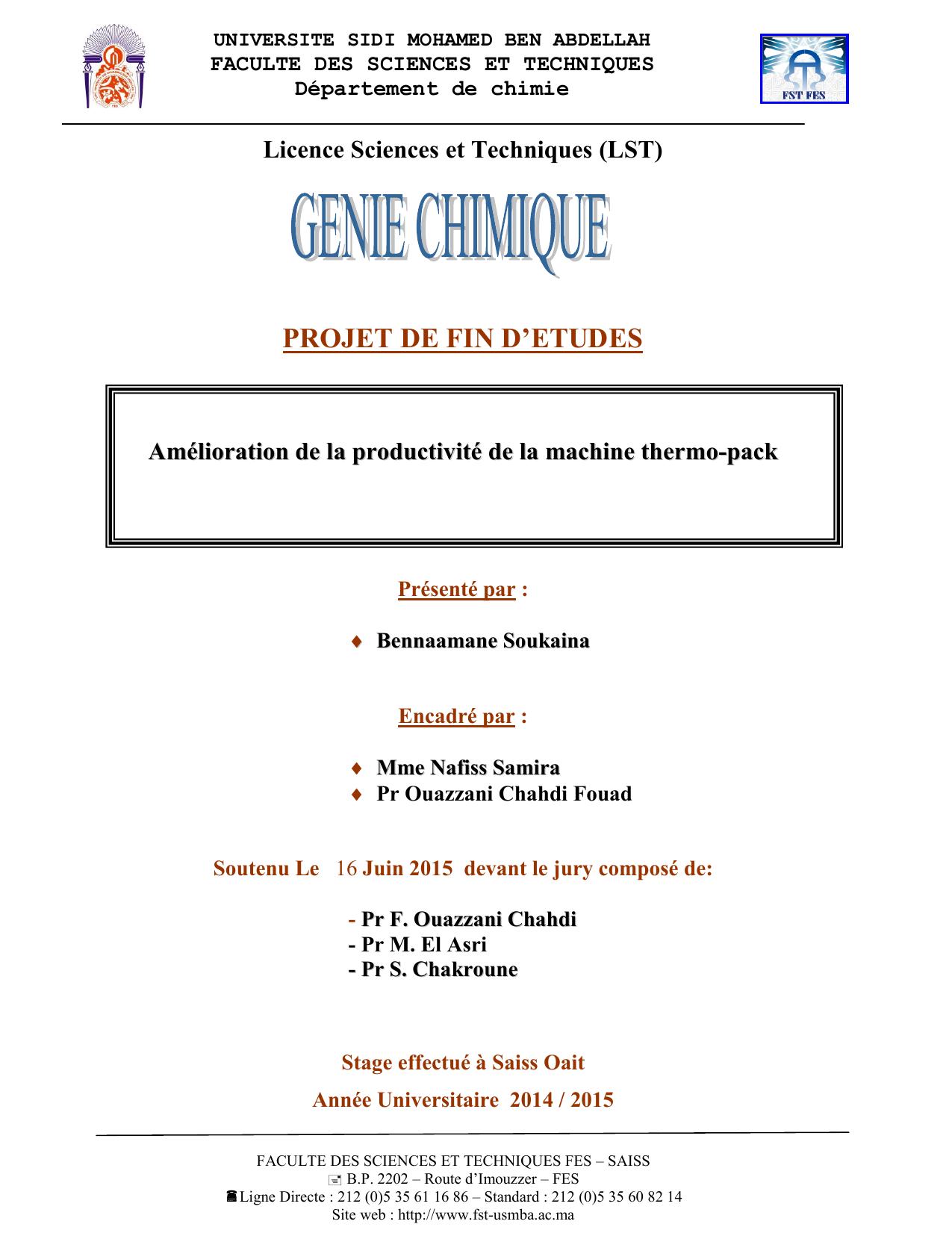 UNIVERSITE SIDI MOHAMED BEN ABDELLAH
FACULTE DES SCIENCES ET TECHNIQUES
Département de chimie

FST FES

Licence Sciences et Techniques (LST)

GENIE CHIMIQUE

PROJET DE FIN D'ETUDES

Amélioration de la productivité de la machine thermo-pack

Présenté par :

♦ Bennaamane Soukaina

Encadré par :

♦ Mme Nafiss Samira
♦ Pr Ouazzani Chahdi Fouad

Soutenu Le 16 Juin 2015 devant le jury composé de:

- Pr F. Ouazzani Chahdi
- Pr M. El Asri
- Pr S. Chakroune

Stage effectué à Saiss Oait

Année Universitaire 2014 / 2015

FACULTE DES SCIENCES ET TECHNIQUES FES – SAISS
B.P. 2202 – Route d'Imouzzer – FES
Ligne Directe : 212 (0)5 35 61 16 86 – Standard : 212 (0)5 35 60 82 14
Site web : http://www.fst-usmba.ac.ma